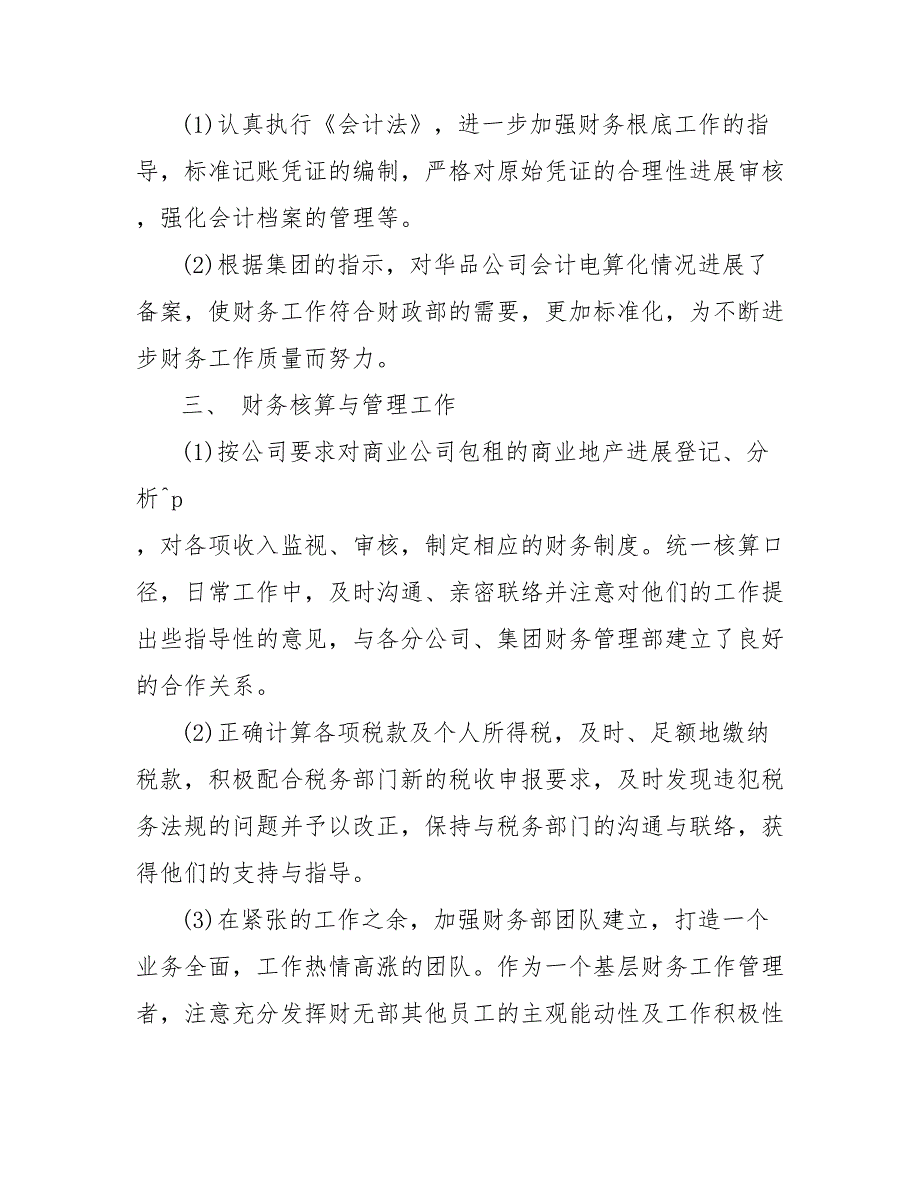 (1)认真执行《会计法》，进一步加强财务根底工作的指导，标准记账凭证的编制，严格对原始凭证的合理性进展审核，强化会计档案的管理等。

(2)根据集团的指示，对华品公司会计电算化情况进展了备案，使财务工作符合财政部的需要，更加标准化，为不断进步财务工作质量而努力。

三、 财务核算与管理工作

(1)按公司要求对商业公司包租的商业地产进展登记、分析^p
，对各项收入监视、审核，制定相应的财务制度。统一核算口径，日常工作中，及时沟通、亲密联络并注意对他们的工作提出些指导性的意见，与各分公司、集团财务管理部建立了良好的合作关系。

(2)正确计算各项税款及个人所得税，及时、足额地缴纳税款，积极配合税务部门新的税收申报要求，及时发现违犯税务法规的问题并予以改正，保持与税务部门的沟通与联络，获得他们的支持与指导。

(3)在紧张的工作之余，加强财务部团队建立，打造一个业务全面，工作热情高涨的团队。作为一个基层财务工作管理者，注意充分发挥财无部其他员工的主观能动性及工作积极性